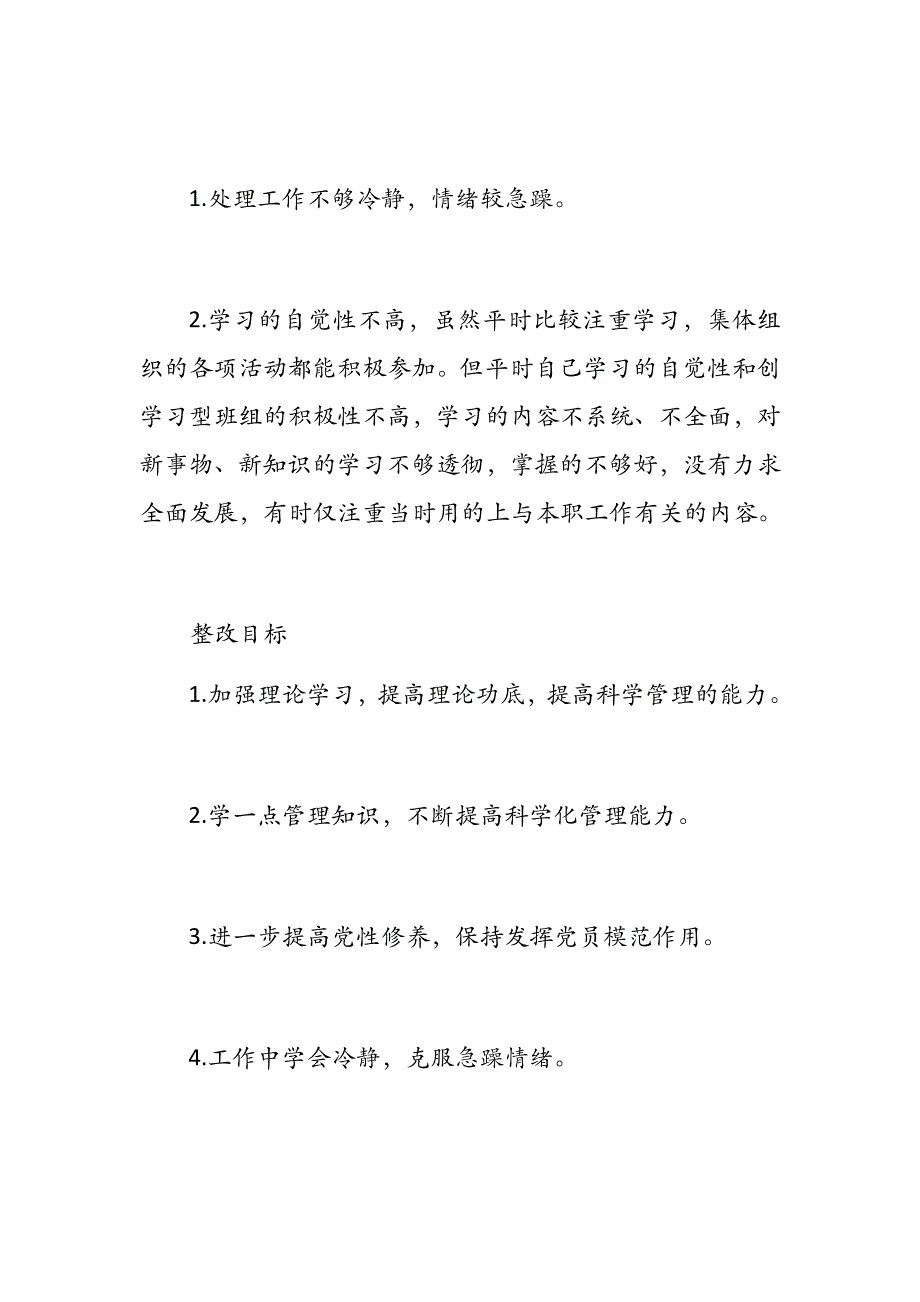 1.处理工作不够冷静，情绪较急躁。

2.学习的自觉性不高，虽然平时比较注重学习，集体组织的各项活动都能积极参加。但平时自己学习的自觉性和创学习型班组的积极性不高，学习的内容不系统、不全面，对新事物、新知识的学习不够透彻，掌握的不够好，没有力求全面发展，有时仅注重当时用的上与本职工作有关的内容。

整改目标

1.加强理论学习，提高理论功底，提高科学管理的能力。

2.学一点管理知识，不断提高科学化管理能力。

3.进一步提高党性修养，保持发挥党员模范作用。

4.工作中学会冷静，克服急躁情绪。